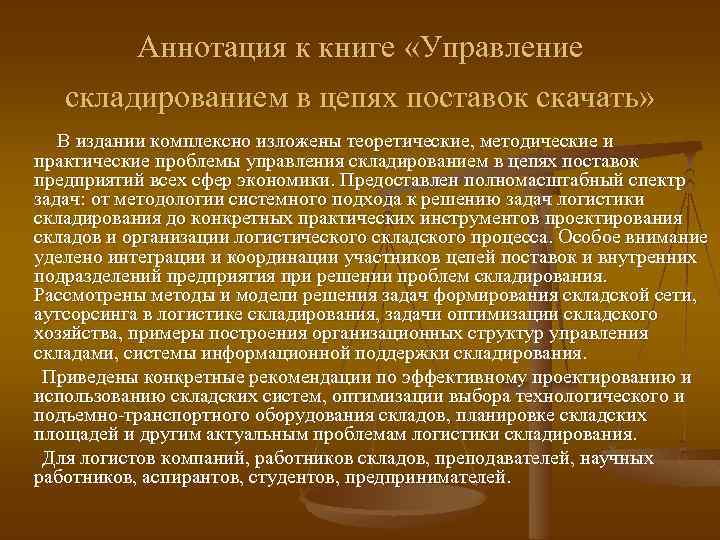 Аннотация к книге «Управление складированием в цепях поставок скачать»

В издании комплексно изложены теоретические, методические и практические проблемы управления складированием в цепях поставок предприятий всех сфер экономики. Предоставлен полномасштабный спектр задач: от методологии системного подхода к решению задач логистики складирования до конкретных практических инструментов проектирования складов и организации логистического складского процесса. Особое внимание уделено интеграции и координации участников цепей поставок и внутренних подразделений предприятия при решении проблем складирования. Рассмотрены методы и модели решения задач формирования складской сети, аутсорсинга в логистике складирования, задачи оптимизации складского хозяйства, примеры построения организационных структур управления складами, системы информационной поддержки складирования.

Приведены конкретные рекомендации по эффективному проектированию и использованию складских систем, оптимизации выбора технологического и подъемно-транспортного оборудования складов, планировке складских площадей и другим актуальным проблемам логистики складирования.

Для логистов компаний, работников складов, преподавателей, научных работников, аспирантов, студентов, предпринимателей.